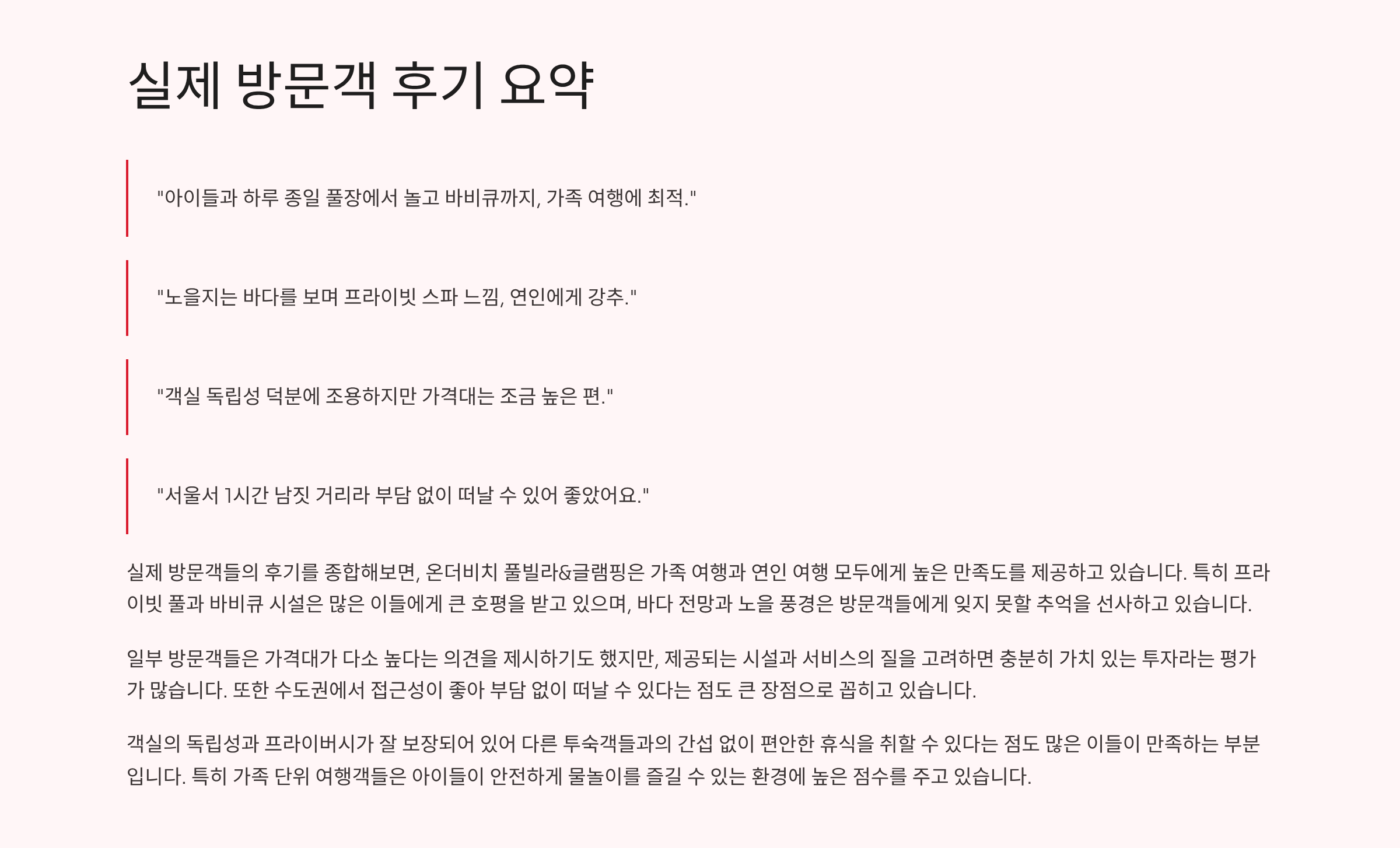 실제 방문객 후기 요약

"아이들과 하루 종일 풀장에서 놀고 바비큐까지, 가족 여행에 최적."

"노을지는 바다를 보며 프라이빗 스파 느낌, 연인에게 강추."

"객실 독립성 덕분에 조용하지만 가격대는 조금 높은 편."

"서울서 1시간 남짓 거리라 부담 없이 떠날 수 있어 좋았어요."

실제 방문객들의 후기를 종합해보면, 온더비치 풀빌라&글램핑은 가족 여행과 연인 여행 모두에게 높은 만족도를 제공하고 있습니다. 특히 프라이빗 풀과 바비큐 시설은 많은 이들에게 큰 호평을 받고 있으며, 바다 전망과 노을 풍경은 방문객들에게 잊지 못할 추억을 선사하고 있습니다.

일부 방문객들은 가격대가 다소 높다는 의견을 제시하기도 했지만, 제공되는 시설과 서비스의 질을 고려하면 충분히 가치 있는 투자라는 평가가 많습니다. 또한 수도권에서 접근성이 좋아 부담 없이 떠날 수 있다는 점도 큰 장점으로 꼽히고 있습니다.

객실의 독립성과 프라이버시가 잘 보장되어 있어 다른 투숙객들과의 간섭 없이 편안한 휴식을 취할 수 있다는 점도 많은 이들이 만족하는 부분입니다. 특히 가족 단위 여행객들은 아이들이 안전하게 물놀이를 즐길 수 있는 환경에 높은 점수를 주고 있습니다.